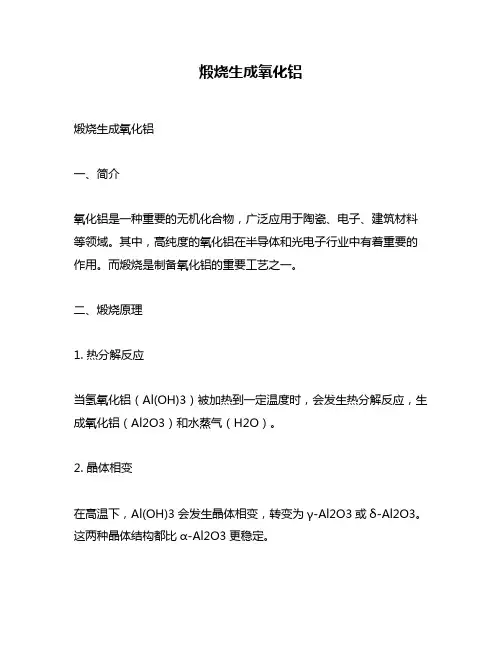 煅烧生成氧化铝

煅烧生成氧化铝

一、简介

氧化铝是一种重要的无机化合物，广泛应用于陶瓷、电子、建筑材料等领域。其中，高纯度的氧化铝在半导体和光电子行业中有着重要的作用。而煅烧是制备氧化铝的重要工艺之一。

二、煅烧原理

1. 热分解反应

当氢氧化铝（Al(OH)3）被加热到一定温度时，会发生热分解反应，生成氧化铝（Al2O3）和水蒸气（H2O）。

2. 晶体相变

在高温下，Al(OH)3 会发生晶体相变，转变为 γ-Al2O3 或 δ-Al2O3。这两种晶体结构都比 α-Al2O3 更稳定。